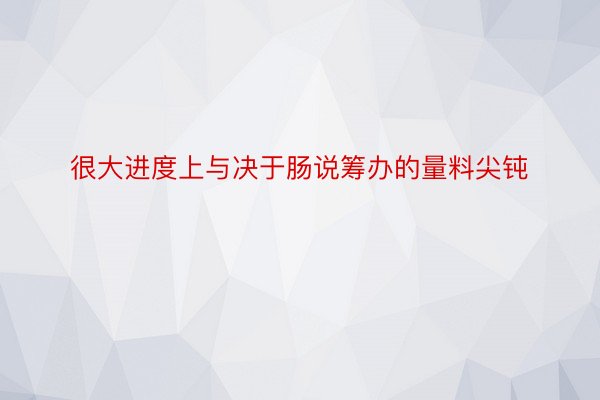 很大进度上与决于肠说筹办的量料尖钝